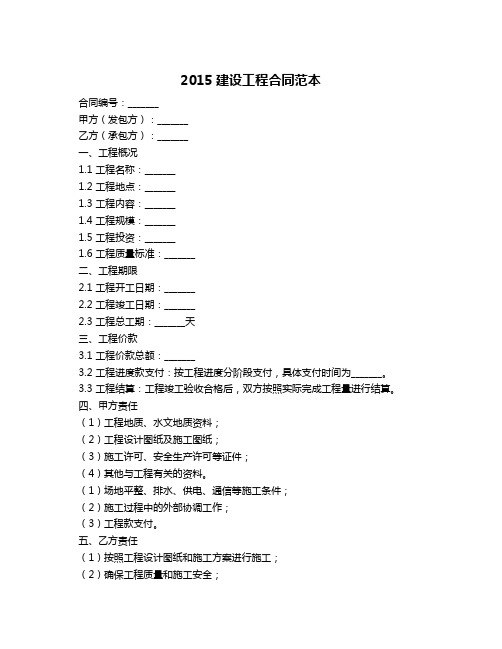 2015 建设工程合同范本

合同编号：______

甲方（发包方）：______

乙方（承包方）：______

一、工程概况

1.1 工程名称：______

1.2 工程地点：______

1.3 工程内容：______

1.4 工程规模：______

1.5 工程投资：______

1.6 工程质量标准：______

二、工程期限

2.1 工程开工日期：______

2.2 工程竣工日期：______

2.3 工程总工期：______天

三、工程价款

3.1 工程价款总额：______

3.2 工程进度款支付：按工程进度分阶段支付，具体支付时间为______。

3.3 工程结算：工程竣工验收合格后，双方按照实际完成工程量进行结算。

四、甲方责任

（1）工程地质、水文地质资料；

（2）工程设计图纸及施工图纸；

（3）施工许可、安全生产许可等证件；

（4）其他与工程有关的资料。

（1）场地平整、排水、供电、通信等施工条件；

（2）施工过程中的外部协调工作；

（3）工程款支付。

五、乙方责任

（1）按照工程设计图纸和施工方案进行施工；

（2）确保工程质量和施工安全；